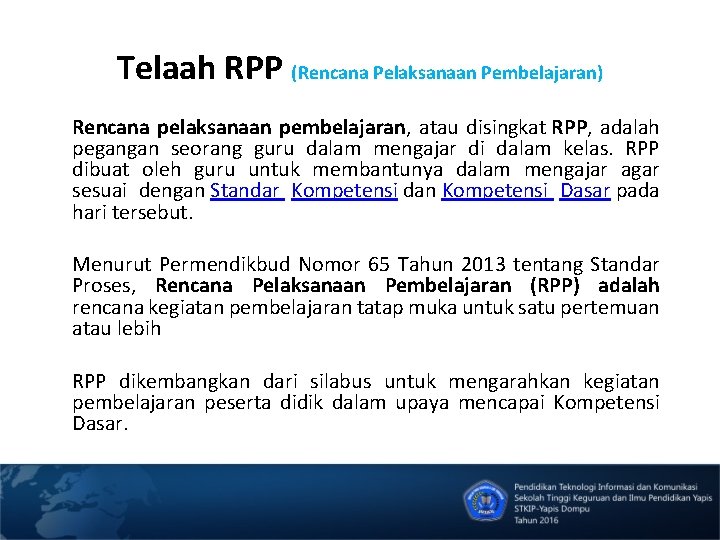 Telaah RPP (Rencana Pelaksanaan Pembelajaran)

Rencana pelaksanaan pembelajaran, atau disingkat RPP, adalah pegangan seorang guru dalam mengajar di dalam kelas. RPP dibuat oleh guru untuk membantunya dalam mengajar agar sesuai dengan Standar Kompetensi dan Kompetensi Dasar pada hari tersebut.

Menurut Permendikbud Nomor 65 Tahun 2013 tentang Standar Proses, Rencana Pelaksanaan Pembelajaran (RPP) adalah rencana kegiatan pembelajaran tatap muka untuk satu pertemuan atau lebih

RPP dikembangkan dari silabus untuk mengarahkan kegiatan pembelajaran peserta didik dalam upaya mencapai Kompetensi Dasar.

Pendidikan Teknologi Informasi dan Komunikasi
Sekolah Tinggi Keguruan dan Ilmu Pendidikan Yapis
STKIP-Yapis Dompu
Tahun 2016